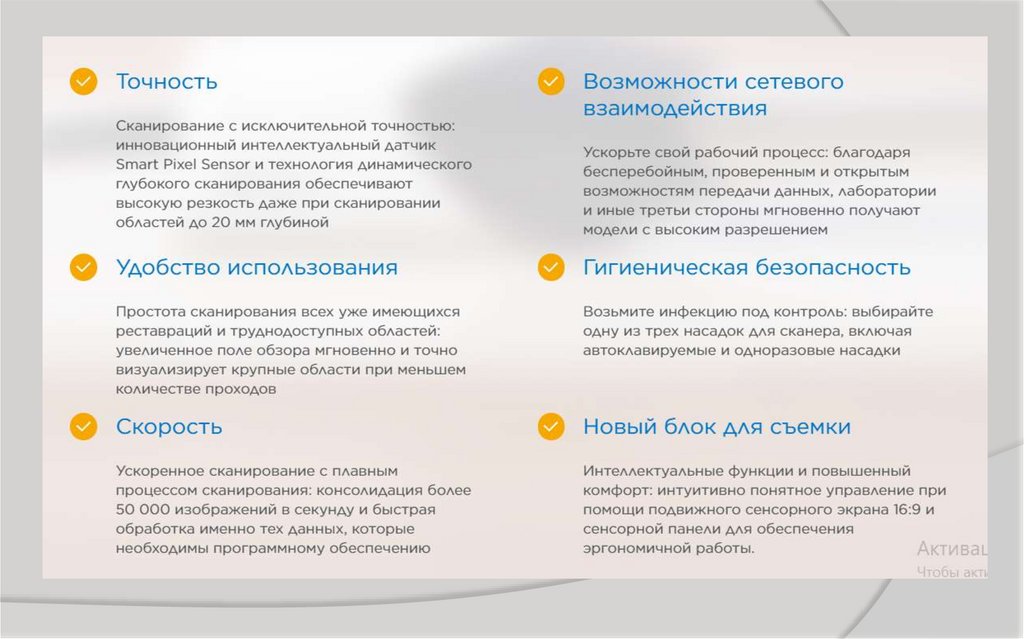 Точность

Сканирование с исключительной точностью: инновационный интеллектуальный датчик Smart Pixel Sensor и технология динамического глубокого сканирования обеспечивают высокую резкость даже при сканировании областей до 20 мм глубиной

Удобство использования

Простота сканирования всех уже имеющихся реставраций и труднодоступных областей: увеличенное поле обзора мгновенно и точно визуализирует крупные области при меньшем количестве проходов

Скорость

Ускоренное сканирование с плавным процессом сканирования: консолидация более 50 000 изображений в секунду и быстрая обработка именно тех данных, которые необходимы программному обеспечению

Возможности сетевого взаимодействия

Ускорьте свой рабочий процесс: благодаря бесперебойным, проверенным и открытым возможностям передачи данных, лаборатории и иные третьи стороны мгновенно получают модели с высоким разрешением

Гигиеническая безопасность

Возьмите инфекцию под контроль: выбирайте одну из трех насадок для сканера, включая автоклавируемые и одноразовые насадки

Новый блок для съемки

Интеллектуальные функции и повышенный комфорт: интуитивно понятное управление при помощи подвижного сенсорного экрана 16:9 и сенсорной панели для обеспечения эргономичной работы.

Активац
Чтобы акти